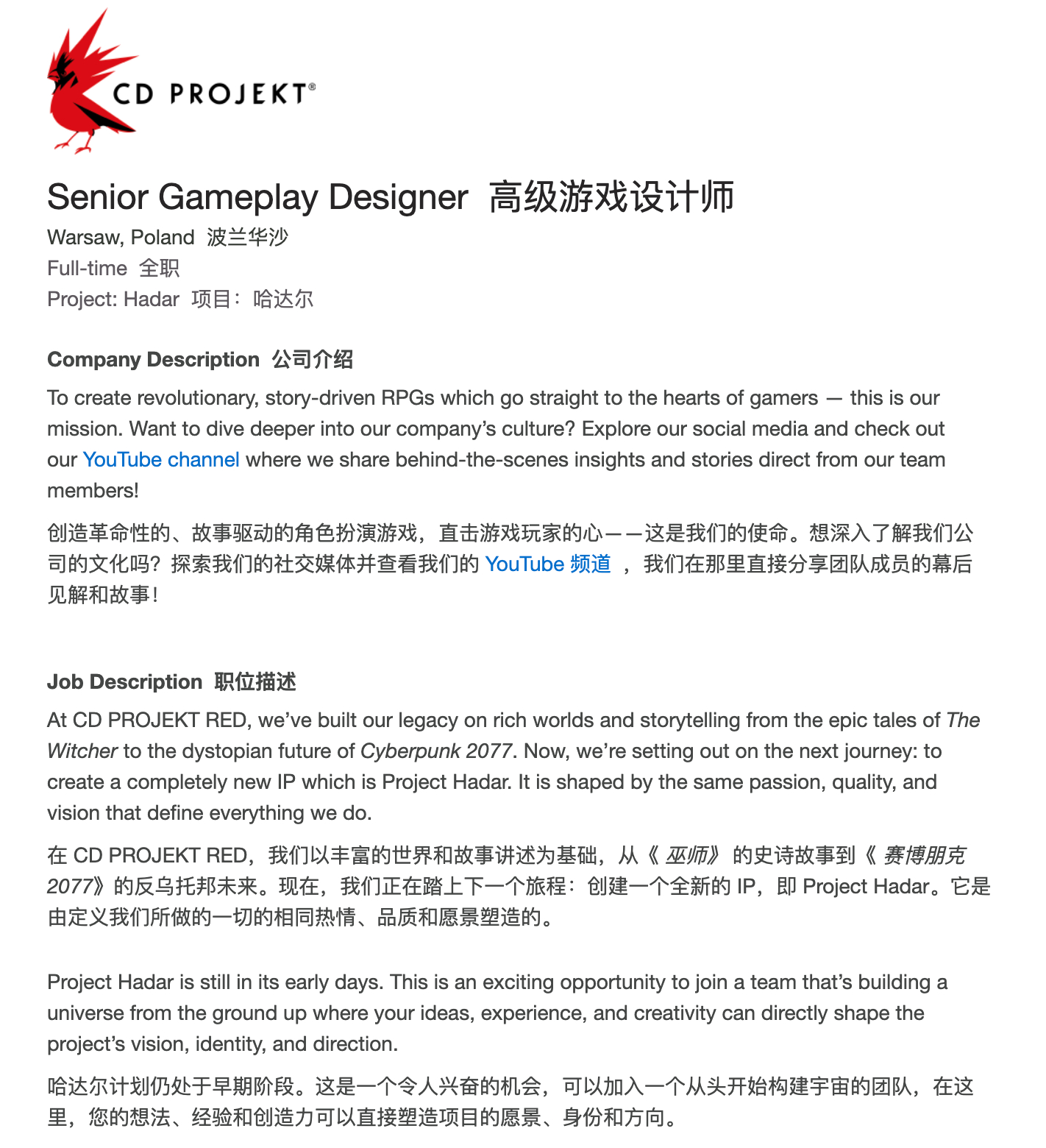 CD PROJEKT®

Senior Gameplay Designer 高级游戏设计师
Warsaw, Poland 波兰华沙
Full-time 全职
Project: Hadar 项目：哈达尔

Company Description 公司介绍
To create revolutionary, story-driven RPGs which go straight to the hearts of gamers — this is our mission. Want to dive deeper into our company's culture? Explore our social media and check out our YouTube channel where we share behind-the-scenes insights and stories direct from our team members!

创造革命性的、故事驱动的角色扮演游戏，直击游戏玩家的心——这是我们的使命。想深入了解我们公司的文化吗？探索我们的社交媒体并查看我们的 YouTube 频道 ，我们在那里直接分享团队成员的幕后见解和故事！

Job Description 职位描述
At CD PROJEKT RED, we've built our legacy on rich worlds and storytelling from the epic tales of The Witcher to the dystopian future of Cyberpunk 2077. Now, we're setting out on the next journey: to create a completely new IP which is Project Hadar. It is shaped by the same passion, quality, and vision that define everything we do.

在 CD PROJEKT RED，我们以丰富的世界和故事讲述为基础，从《巫师》的史诗故事到《赛博朋克 2077》的反乌托邦未来。现在，我们正在踏上下一个旅程：创建一个全新的 IP，即 Project Hadar。它是由定义我们所做的一切的相同热情、品质和愿景塑造的。

Project Hadar is still in its early days. This is an exciting opportunity to join a team that's building a universe from the ground up where your ideas, experience, and creativity can directly shape the project's vision, identity, and direction.

哈达尔计划仍处于早期阶段。这是一个令人兴奋的机会，可以加入一个从头开始构建宇宙的团队，在这里，您的想法、经验和创造力可以直接塑造项目的愿景、身份和方向。